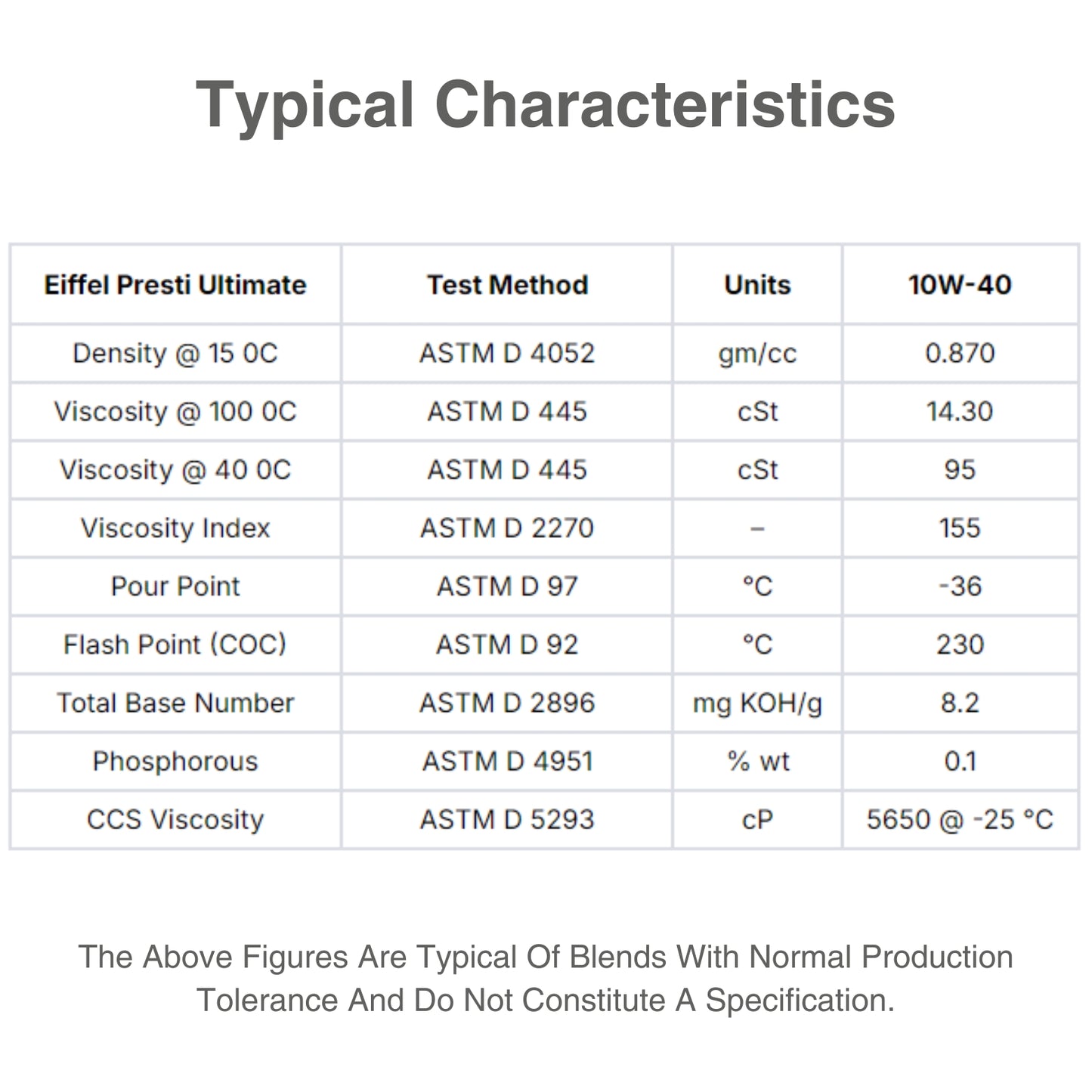 Typical Characteristics

| Eiffel Presti Ultimate | Test Method | Units | 10W-40 |
|---|---|---|---|
| Density @ 15 0C | ASTM D 4052 | gm/cc | 0.870 |
| Viscosity @ 100 0C | ASTM D 445 | cSt | 14.30 |
| Viscosity @ 40 0C | ASTM D 445 | cSt | 95 |
| Viscosity Index | ASTM D 2270 | – | 155 |
| Pour Point | ASTM D 97 | °C | -36 |
| Flash Point (COC) | ASTM D 92 | °C | 230 |
| Total Base Number | ASTM D 2896 | mg KOH/g | 8.2 |
| Phosphorous | ASTM D 4951 | % wt | 0.1 |
| CCS Viscosity | ASTM D 5293 | cP | 5650 @ -25 °C |

The Above Figures Are Typical Of Blends With Normal Production Tolerance And Do Not Constitute A Specification.